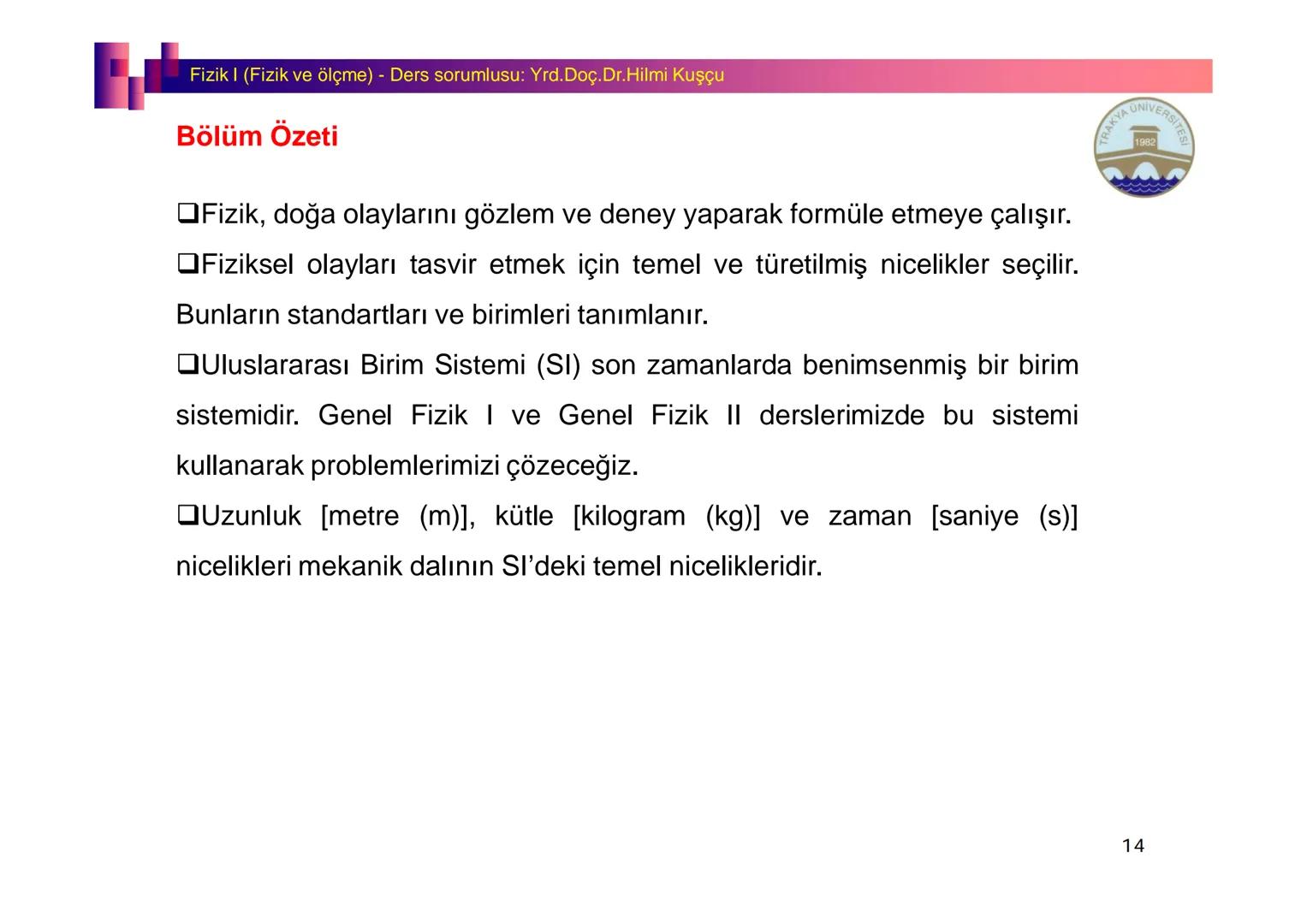 Fizik I (Fizik ve ölçme) - Ders sorumlusu: Yrd.Doç.Dr.Hilmi Kuşçu

Bölüm Özeti

TRAKYA ÜNİVERSİTESİ
1982

❑Fizik, doğa olaylarını gözlem ve deney yaparak formüle etmeye çalışır.

❑Fiziksel olayları tasvir etmek için temel ve türetilmiş nicelikler seçilir. Bunların standartları ve birimleri tanımlanır.

❑Uluslararası Birim Sistemi (SI) son zamanlarda benimsenmiş bir birim sistemidir. Genel Fizik I ve Genel Fizik II derslerimizde bu sistemi kullanarak problemlerimizi çözeceğiz.

❑Uzunluk [metre (m)], kütle [kilogram (kg)] ve zaman [saniye (s)] nicelikleri mekanik dalının SI'deki temel nicelikleridir.

14